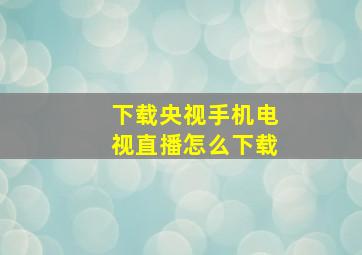 下载央视手机电视直播怎么下载